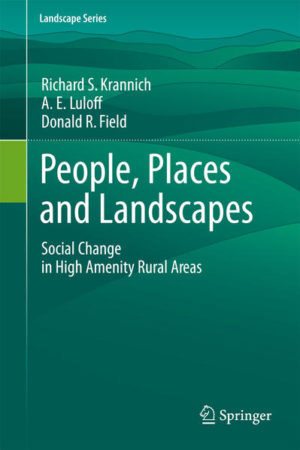 Landscape Series

Richard S. Krannich
A. E. Luloff
Donald R. Field

People, Places and Landscapes

Social Change in High Amenity Rural Areas

Springer